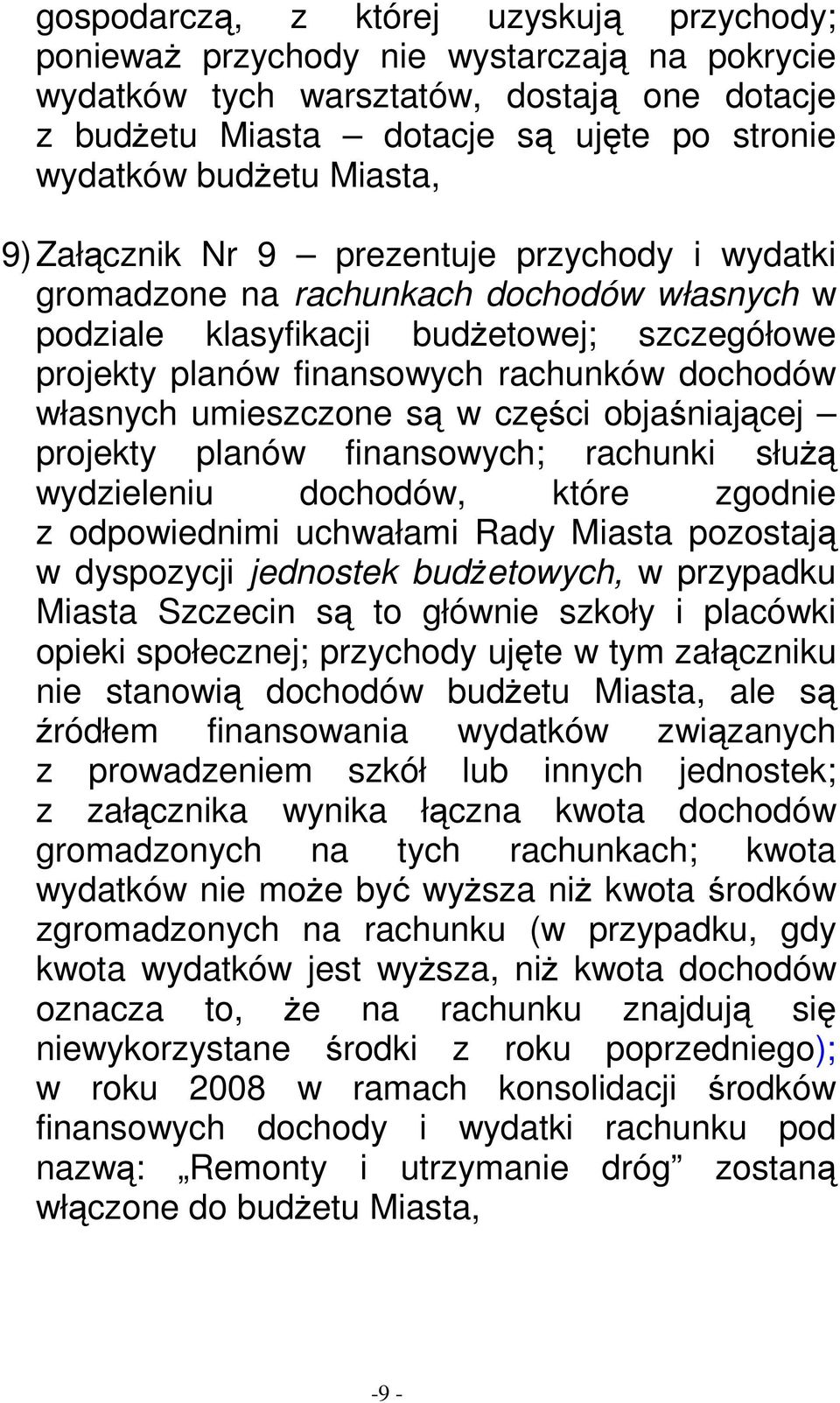 gospodarczą, z której uzyskują przychody; ponieważ przychody nie wystarczają na pokrycie wydatków tych warsztatów, dostają one dotacje z budżetu Miasta – dotacje są ujęte po stronie wydatków budżetu Miasta,

9) Załącznik Nr 9 – prezentuje przychody i wydatki gromadzone na rachunkach dochodów własnych w podziale klasyfikacji budżetowej; szczegółowe projekty planów finansowych rachunków dochodów własnych umieszczone są w części objaśniającej – projekty planów finansowych; rachunki służą wydzieleniu dochodów, które zgodnie z odpowiednimi uchwałami Rady Miasta pozostają w dyspozycji jednostek budżetowych, w przypadku Miasta Szczecin są to głównie szkoły i placówki opieki społecznej; przychody ujęte w tym załączniku nie stanowią dochodów budżetu Miasta, ale są źródłem finansowania wydatków związanych z prowadzeniem szkół lub innych jednostek; z załącznika wynika łączna kwota dochodów gromadzonych na tych rachunkach; kwota wydatków nie może być wyższa niż kwota środków zgromadzonych na rachunku (w przypadku, gdy kwota wydatków jest wyższa, niż kwota dochodów oznacza to, że na rachunku znajdują się niewykorzystane środki z roku poprzedniego); w roku 2008 w ramach konsolidacji środków finansowych dochody i wydatki rachunku pod nazwą: „Remonty i utrzymanie dróg” zostaną włączone do budżetu Miasta,

-9 -